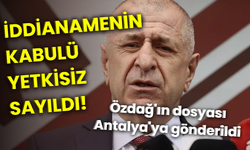 İDDİANAMENİN KABULÜ YETKİSİZ SAYILDI!

Özdağ'ın dosyası Antalya'ya gönderildi